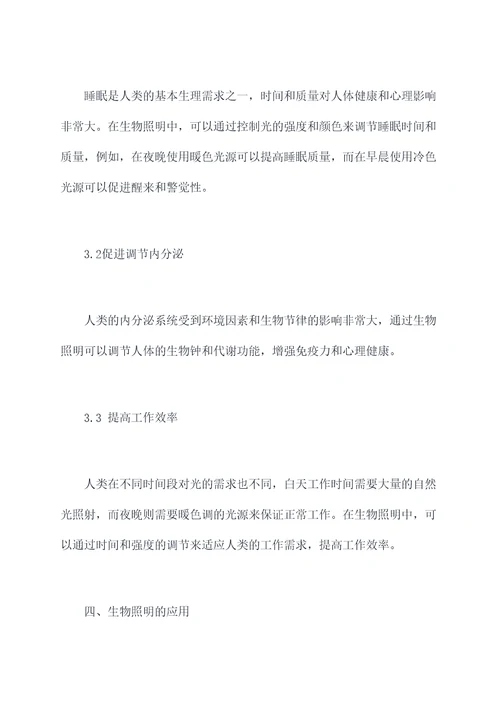 睡眠是人类的基本生理需求之一，时间和质量对人体健康和心理影响非常大。在生物照明中，可以通过控制光的强度和颜色来调节睡眠时间和质量，例如，在夜晚使用暖色光源可以提高睡眠质量，而在早晨使用冷色光源可以促进醒来和警觉性。

3.2促进调节内分泌

人类的内分泌系统受到环境因素和生物节律的影响非常大，通过生物照明可以调节人体的生物钟和代谢功能，增强免疫力和心理健康。

3.3 提高工作效率

人类在不同时间段对光的需求也不同，白天工作时间需要大量的自然光照射，而夜晚则需要暖色调的光源来保证正常工作。在生物照明中，可以通过时间和强度的调节来适应人类的工作需求，提高工作效率。

四、生物照明的应用